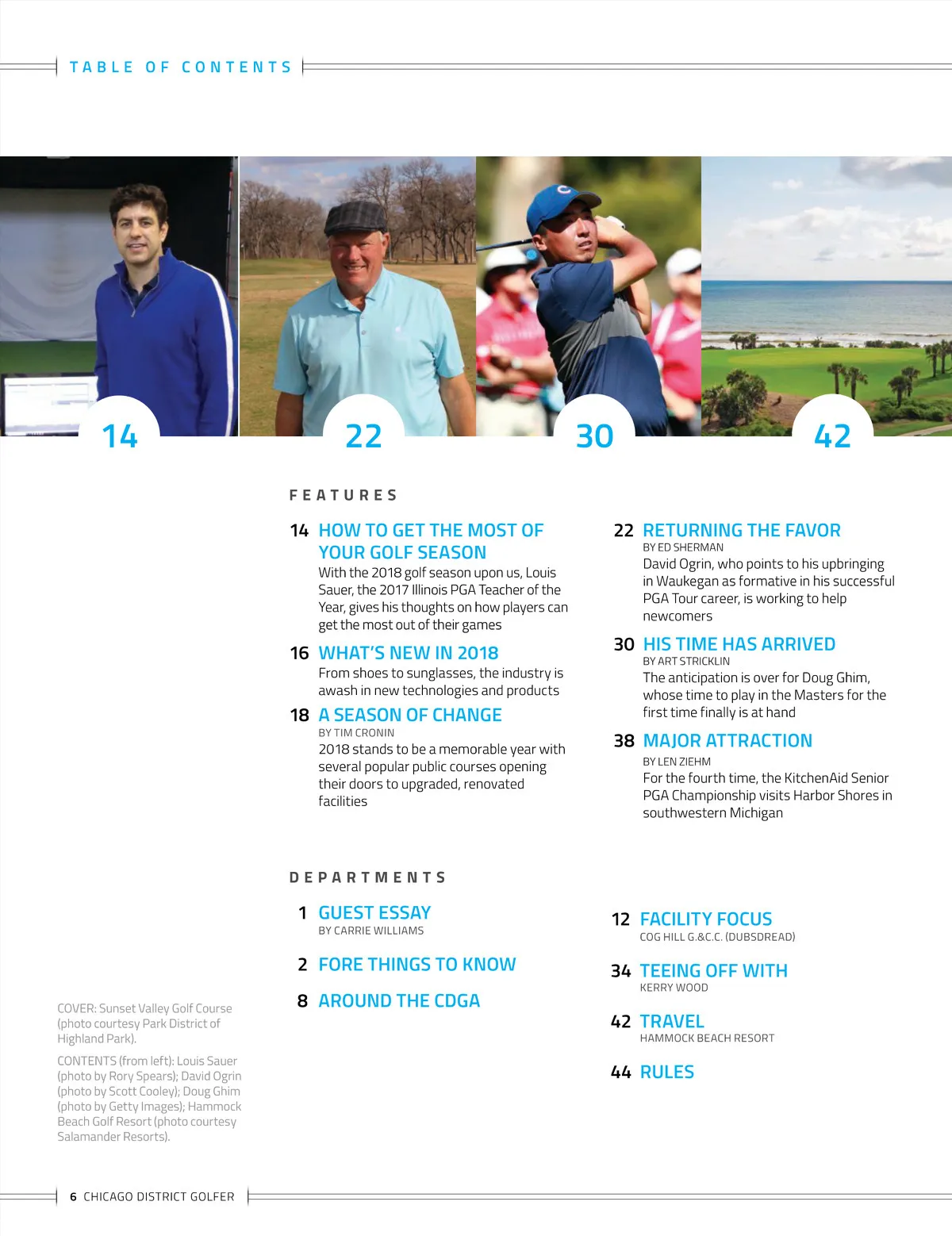 TABLE OF CONTENTS

14

22

30

42

FEATURES

14 HOW TO GET THE MOST OF YOUR GOLF SEASON
With the 2018 golf season upon us, Louis Sauer, the 2017 Illinois PGA Teacher of the Year, gives his thoughts on how players can get the most out of their games

16 WHAT'S NEW IN 2018
From shoes to sunglasses, the industry is awash in new technologies and products

18 A SEASON OF CHANGE
BY TIM CRONIN
2018 stands to be a memorable year with several popular public courses opening their doors to upgraded, renovated facilities

22 RETURNING THE FAVOR
BY ED SHERMAN
David Ogrin, who points to his upbringing in Waukegan as formative in his successful PGA Tour career, is working to help newcomers

30 HIS TIME HAS ARRIVED
BY ART STRICKLIN
The anticipation is over for Doug Ghim, whose time to play in the Masters for the first time finally is at hand

38 MAJOR ATTRACTION
BY LEN ZIEHM
For the fourth time, the KitchenAid Senior PGA Championship visits Harbor Shores in southwestern Michigan

DEPARTMENTS

1 GUEST ESSAY
BY CARRIE WILLIAMS

2 FORE THINGS TO KNOW

8 AROUND THE CDGA

12 FACILITY FOCUS
COG HILL G.&C.C. (DUBSDREAD)

34 TEEING OFF WITH
KERRY WOOD

42 TRAVEL
HAMMOCK BEACH RESORT

44 RULES

COVER: Sunset Valley Golf Course (photo courtesy Park District of Highland Park).

CONTENTS (from left): Louis Sauer (photo by Rory Spears); David Ogrin (photo by Scott Cooley); Doug Ghim (photo by Getty Images); Hammock Beach Golf Resort (photo courtesy Salamander Resorts).

6 CHICAGO DISTRICT GOLFER